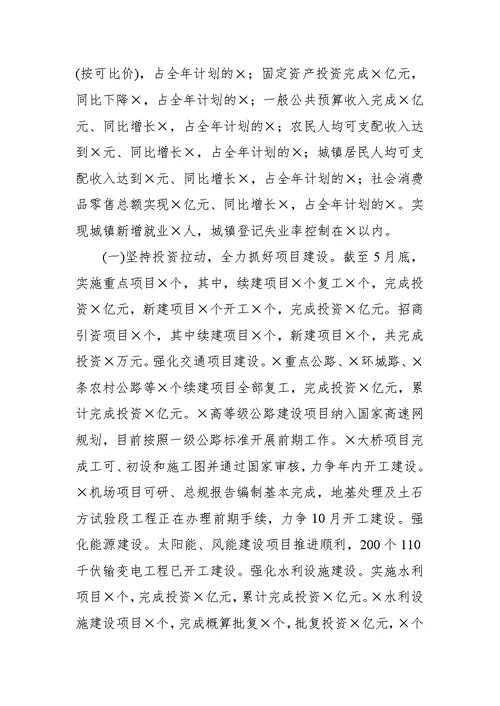 (按可比价)，占全年计划的×；固定资产投资完成×亿元，同比下降×，占全年计划的×；一般公共预算收入完成×亿元、同比增长×，占全年计划的×；农民人均可支配收入达到×元、同比增长×，占全年计划的×；城镇居民人均可支配收入达到×元、同比增长×，占全年计划的×；社会消费品零售总额实现×亿元、同比增长×，占全年计划的×。实现城镇新增就业×人，城镇登记失业率控制在×以内。

(一)坚持投资拉动，全力抓好项目建设。截至5月底，实施重点项目×个，其中，续建项目×个复工×个，完成投资×亿元，新建项目×个开工×个，完成投资×亿元。招商引资项目×个，其中续建项目×个，新建项目×个，共完成投资×万元。强化交通项目建设。×重点公路、×环城路、×条农村公路等×个续建项目全部复工，完成投资×亿元，累计完成投资×亿元。×高等级公路建设项目纳入国家高速网规划，目前按照一级公路标准开展前期工作。×大桥项目完成工可、初设和施工图并通过国家审核，力争年内开工建设。×机场项目可研、总规报告编制基本完成，地基处理及土石方试验段工程正在办理前期手续，力争10月开工建设。强化能源建设。太阳能、风能建设项目推进顺利，200个110千伏输变电工程已开工建设。强化水利设施建设。实施水利项目×个，完成投资×亿元，累计完成投资×亿元。×水利设施建设项目×个，完成概算批复×个，批复投资×亿元，×个